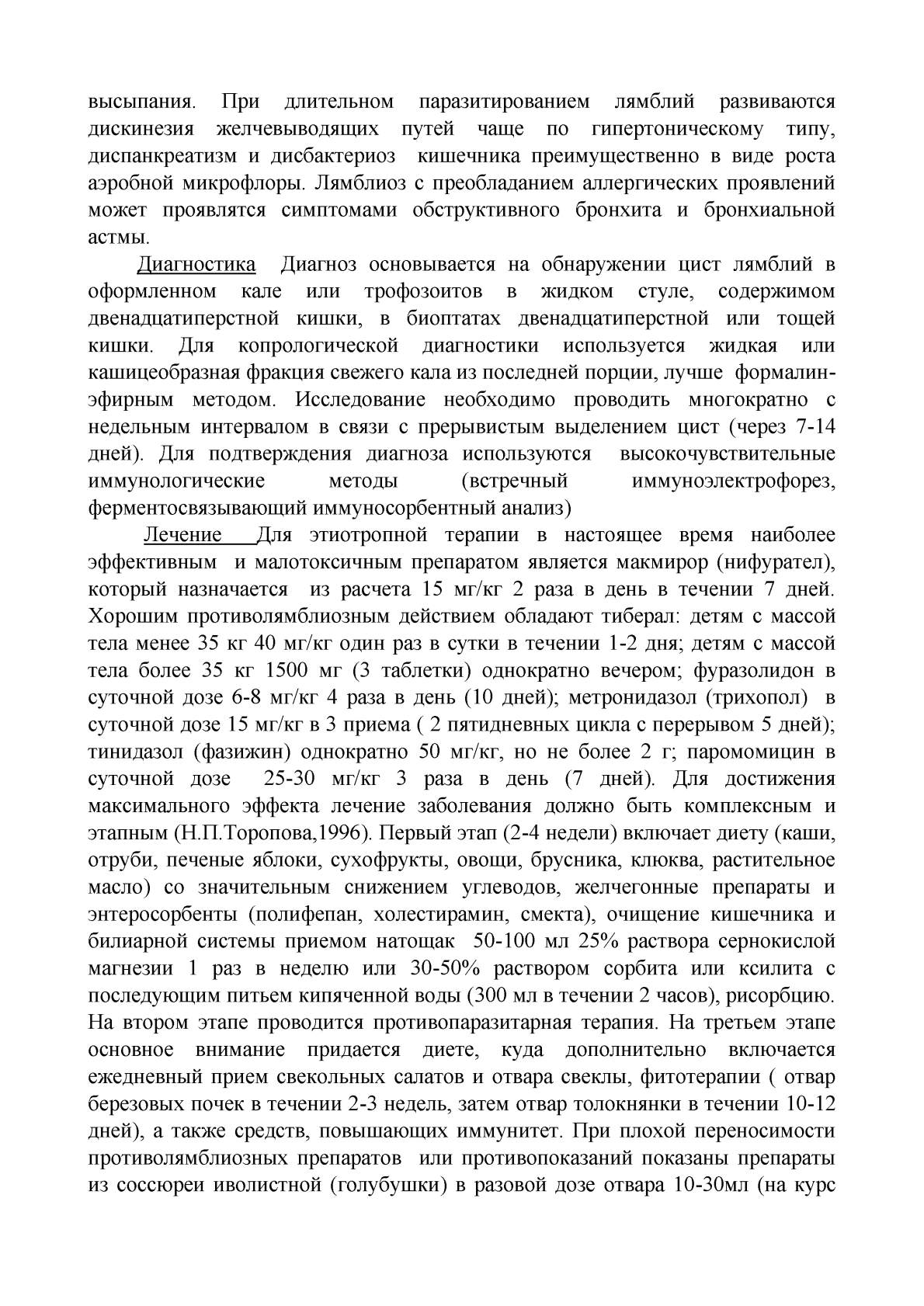 высыпания. При длительном паразитированием лямблий развиваются дискинезия желчевыводящих путей чаще по гипертоническому типу, диспанкреатизм и дисбактериоз кишечника преимущественно в виде роста аэробной микрофлоры. Лямблиоз с преобладанием аллергических проявлений может проявлятся симптомами обструктивного бронхита и бронхиальной астмы.

Диагностика Диагноз основывается на обнаружении цист лямблий в оформленном кале или трофозоитов в жидком стуле, содержимом двенадцатиперстной кишки, в биоптатах двенадцатиперстной или тощей кишки. Для копрологической диагностики используется жидкая или кашицеобразная фракция свежего кала из последней порции, лучше формалин-эфирным методом. Исследование необходимо проводить многократно с недельным интервалом в связи с прерывистым выделением цист (через 7-14 дней). Для подтверждения диагноза используются высокочувствительные иммунологические методы (встречный иммуноэлектрофорез, ферментосвязывающий иммуносорбентный анализ)

Лечение Для этиотропной терапии в настоящее время наиболее эффективным и малотоксичным препаратом является макмирор (нифурател), который назначается из расчета 15 мг/кг 2 раза в день в течении 7 дней. Хорошим противолямблиозным действием обладают тиберал: детям с массой тела менее 35 кг 40 мг/кг один раз в сутки в течении 1-2 дня; детям с массой тела более 35 кг 1500 мг (3 таблетки) однократно вечером; фуразолидон в суточной дозе 6-8 мг/кг 4 раза в день (10 дней); метронидазол (трихопол) в суточной дозе 15 мг/кг в 3 приема ( 2 пятидневных цикла с перерывом 5 дней); тинидазол (фазижин) однократно 50 мг/кг, но не более 2 г; паромомицин в суточной дозе 25-30 мг/кг 3 раза в день (7 дней). Для достижения максимального эффекта лечение заболевания должно быть комплексным и этапным (Н.П.Торопова,1996). Первый этап (2-4 недели) включает диету (каши, отруби, печеные яблоки, сухофрукты, овощи, брусника, клюква, растительное масло) со значительным снижением углеводов, желчегонные препараты и энтеросорбенты (полифепан, холестирамин, смекта), очищение кишечника и билиарной системы приемом натощак 50-100 мл 25% раствора сернокислой магнезии 1 раз в неделю или 30-50% раствором сорбита или ксилита с последующим питьем кипяченной воды (300 мл в течении 2 часов), рисорбцию. На втором этапе проводится противопаразитарная терапия. На третьем этапе основное внимание придается диете, куда дополнительно включается ежедневный прием свекольных салатов и отвара свеклы, фитотерапии ( отвар березовых почек в течении 2-3 недель, затем отвар толокнянки в течении 10-12 дней), а также средств, повышающих иммунитет. При плохой переносимости противолямблиозных препаратов или противопоказаний показаны препараты из соссюреи иволистной (голубушки) в разовой дозе отвара 10-30мл (на курс